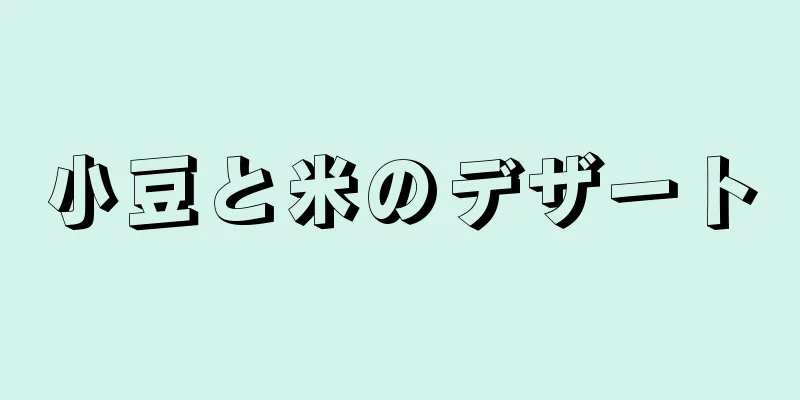 小豆と米のデザート